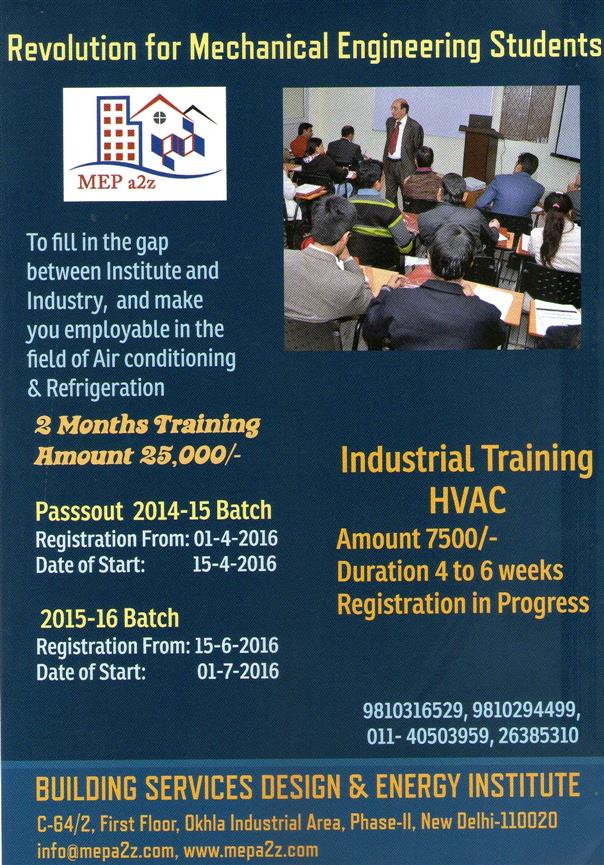 Revolution for Mechanical Engineering Students

MEP a2z

To fill in the gap between Institute and Industry, and make you employable in the field of Air conditioning & Refrigeration

2 Months Training
Amount 25,000/-

Passsout 2014-15 Batch
Registration From: 01-4-2016
Date of Start: 15-4-2016

2015-16 Batch
Registration From: 15-6-2016
Date of Start: 01-7-2016

Industrial Training
HVAC
Amount 7500/-
Duration 4 to 6 weeks
Registration in Progress

9810316529, 9810294499,
011- 40503959, 26385310

BUILDING SERVICES DESIGN & ENERGY INSTITUTE
C-64/2, First Floor, Okhla Industrial Area, Phase-II, New Delhi-110020
info@mepa2z.com, www.mepa2z.com